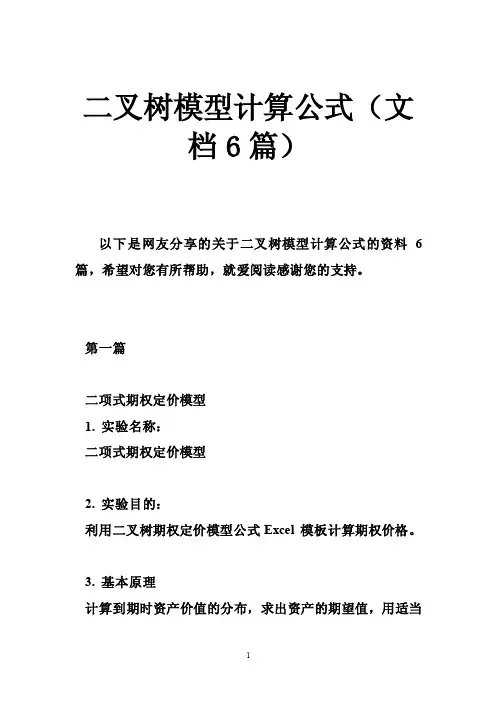 二叉树模型计算公式（文档6篇）

以下是网友分享的关于二叉树模型计算公式的资料 6 篇，希望对您有所帮助，就爱阅读感谢您的支持。

第一篇

二项式期权定价模型
1. 实验名称：
二项式期权定价模型

2. 实验目的：
利用二叉树期权定价模型公式 Excel 模板计算期权价格。

3. 基本原理
计算到期时资产价值的分布，求出资产的期望值，用适当

1